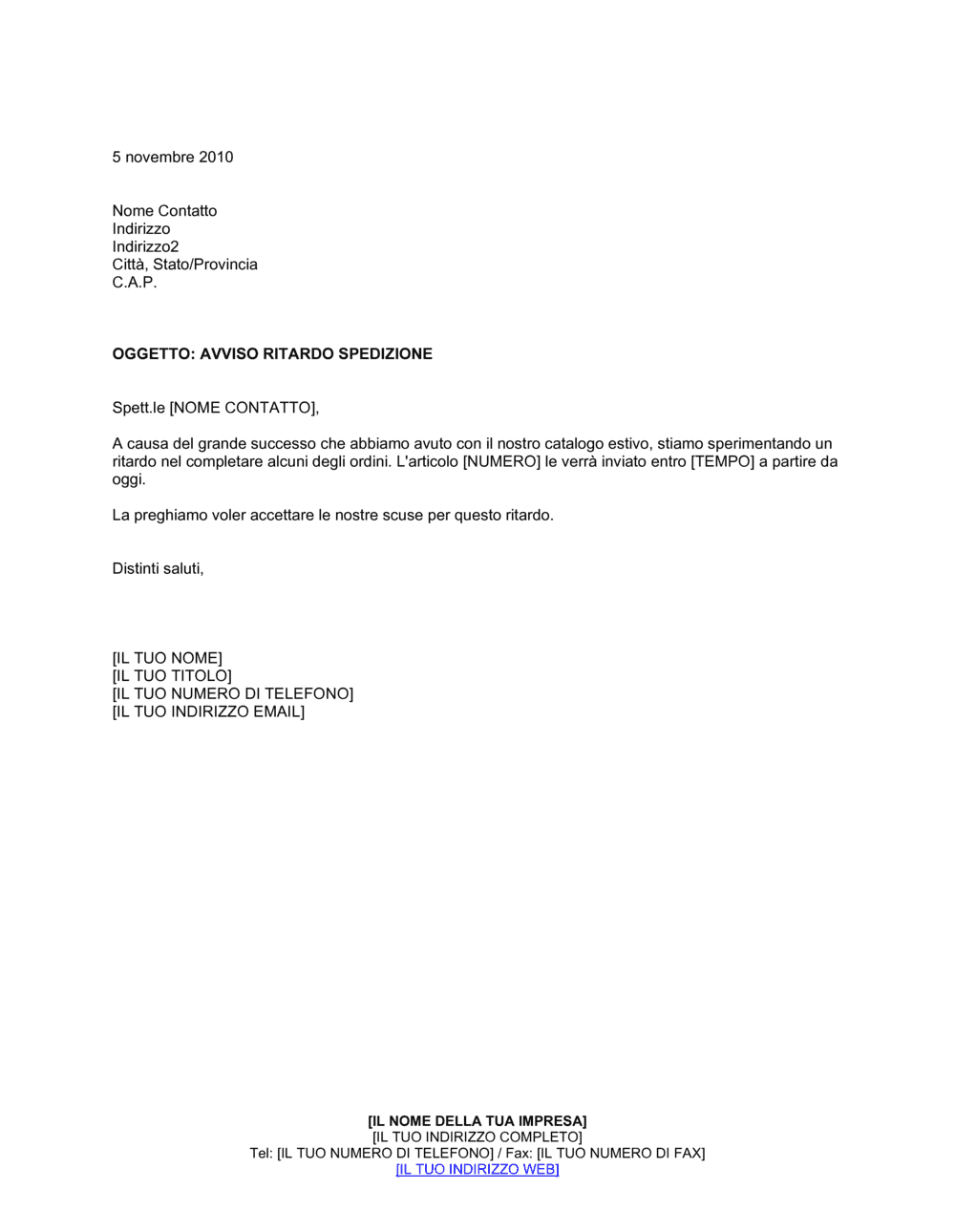 5 novembre 2010

Nome Contatto
Indirizzo
Indirizzo2
Città, Stato/Provincia
C.A.P.

OGGETTO: AVVISO RITARDO SPEDIZIONE

Spett.le [NOME CONTATTO],

A causa del grande successo che abbiamo avuto con il nostro catalogo estivo, stiamo sperimentando un ritardo nel completare alcuni degli ordini. L'articolo [NUMERO] le verrà inviato entro [TEMPO] a partire da oggi.

La preghiamo voler accettare le nostre scuse per questo ritardo.

Distinti saluti,

[IL TUO NOME]
[IL TUO TITOLO]
[IL TUO NUMERO DI TELEFONO]
[IL TUO INDIRIZZO EMAIL]

[IL NOME DELLA TUA IMPRESA]
[IL TUO INDIRIZZO COMPLETO]
Tel: [IL TUO NUMERO DI TELEFONO] / Fax: [IL TUO NUMERO DI FAX]
[IL TUO INDIRIZZO WEB]